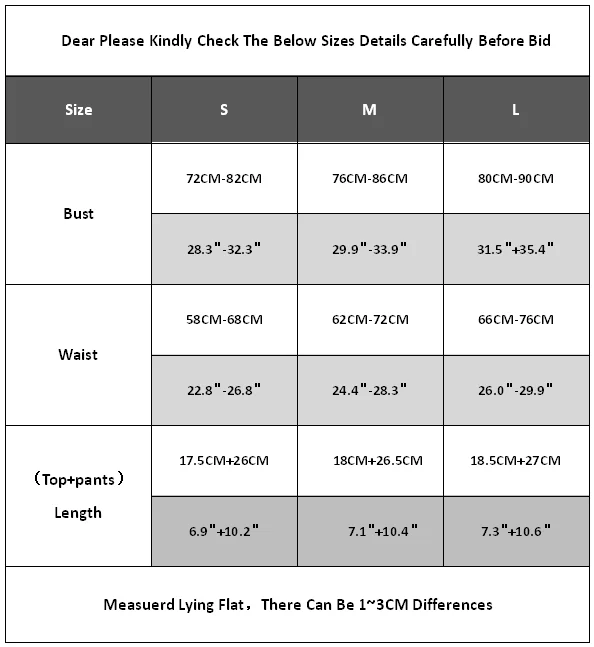 Dear Please Kindly Check The Below Sizes Details Carefully Before Bid

| Size | S | M | L |
|---|---|---|---|
| Bust | 72CM-82CM | 76CM-86CM | 80CM-90CM |
| | 28.3"-32.3" | 29.9"-33.9" | 31.5"+35.4" |
| Waist | 58CM-68CM | 62CM-72CM | 66CM-76CM |
| | 22.8"-26.8" | 24.4"-28.3" | 26.0"-29.9" |
| （Top+pants） Length | 17.5CM+26CM | 18CM+26.5CM | 18.5CM+27CM |
| | 6.9"+10.2" | 7.1"+10.4" | 7.3"+10.6" |

Measuerd Lying Flat，There Can Be 1~3CM Differences